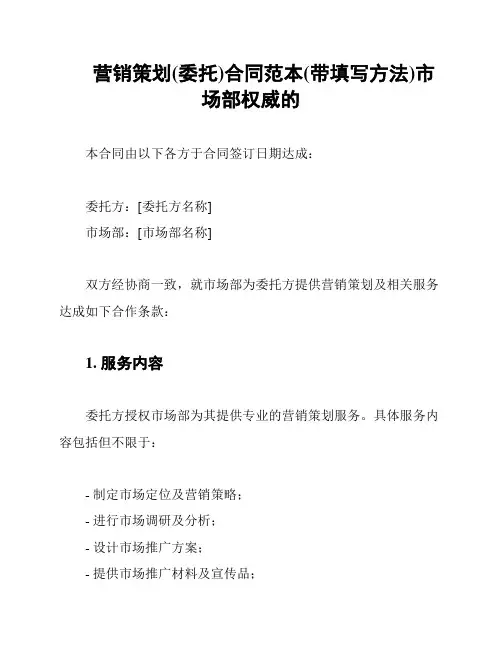 营销策划(委托)合同范本(带填写方法)市场部权威的

本合同由以下各方于合同签订日期达成：

委托方：[委托方名称]
市场部：[市场部名称]

双方经协商一致，就市场部为委托方提供营销策划及相关服务达成如下合作条款：

1. 服务内容

委托方授权市场部为其提供专业的营销策划服务。具体服务内容包括但不限于：

- 制定市场定位及营销策略；
- 进行市场调研及分析；
- 设计市场推广方案；
- 提供市场推广材料及宣传品；